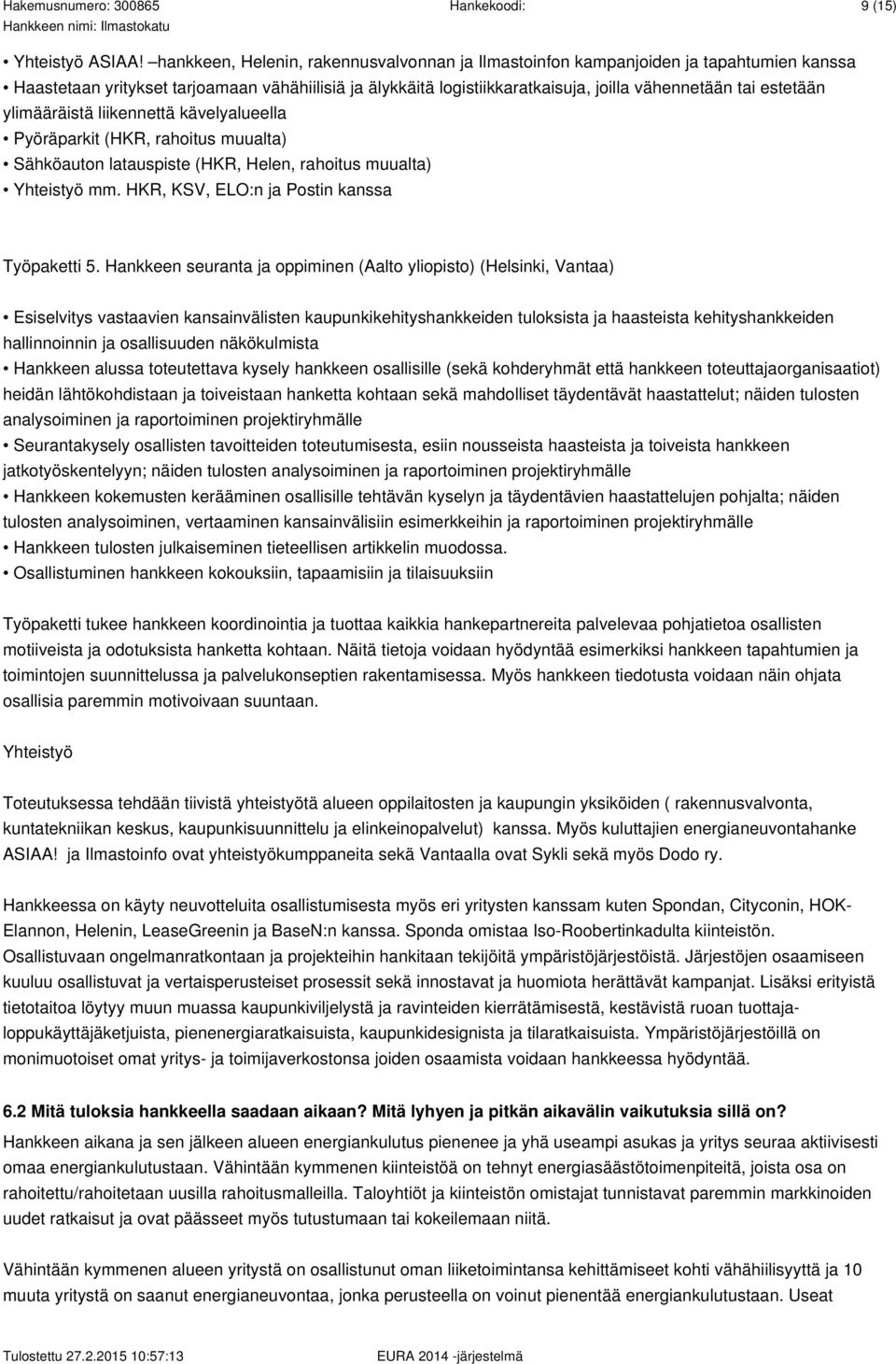 Hakemusnumero: 300865 Hankekoodi: 9 (15)
Hankkeen nimi: Ilmastokatu

• Yhteistyö ASIAA! –hankkeen, Helenin, rakennusvalvonnan ja Ilmastoinfon kampanjoiden ja tapahtumien kanssa
• Haastetaan yritykset tarjoamaan vähähiilisiä ja älykkäitä logistiikkaratkaisuja, joilla vähennetään tai estetään ylimääräistä liikennettä kävelyalueella
• Pyöräparkit (HKR, rahoitus muualta)
• Sähköauton latauspiste (HKR, Helen, rahoitus muualta)
• Yhteistyö mm. HKR, KSV, ELO:n ja Postin kanssa

Työpaketti 5. Hankkeen seuranta ja oppiminen (Aalto yliopisto) (Helsinki, Vantaa)

• Esiselvitys vastaavien kansainvälisten kaupunkikehityshankkeiden tuloksista ja haasteista kehityshankkeiden hallinnoinnin ja osallisuuden näkökulmista
• Hankkeen alussa toteutettava kysely hankkeen osallisille (sekä kohderyhmät että hankkeen toteuttajaorganisaatiot) heidän lähtökohdistaan ja toiveistaan hanketta kohtaan sekä mahdolliset täydentävät haastattelut; näiden tulosten analysoiminen ja raportoiminen projektiryhmälle
• Seurantakysely osallisten tavoitteiden toteutumisesta, esiin nousseista haasteista ja toiveista hankkeen jatkotyöskentelyyn; näiden tulosten analysoiminen ja raportoiminen projektiryhmälle
• Hankkeen kokemusten kerääminen osallisille tehtävän kyselyn ja täydentävien haastattelujen pohjalta; näiden tulosten analysoiminen, vertaaminen kansainvälisiin esimerkkeihin ja raportoiminen projektiryhmälle
• Hankkeen tulosten julkaiseminen tieteellisen artikkelin muodossa.
• Osallistuminen hankkeen kokouksiin, tapaamisiin ja tilaisuuksiin

Työpaketti tukee hankkeen koordinointia ja tuottaa kaikkia hankepartnereita palvelevaa pohjatietoa osallisten motiiveista ja odotuksista hanketta kohtaan. Näitä tietoja voidaan hyödyntää esimerkiksi hankkeen tapahtumien ja toimintojen suunnittelussa ja palvelukonseptien rakentamisessa. Myös hankkeen tiedotusta voidaan näin ohjata osallisia paremmin motivoivaan suuntaan.

Yhteistyö

Toteutuksessa tehdään tiivistä yhteistyötä alueen oppilaitosten ja kaupungin yksiköiden ( rakennusvalvonta, kuntatekniikan keskus, kaupunkisuunnittelu ja elinkeinopalvelut) kanssa. Myös kuluttajien energianeuvontahanke ASIAA! ja Ilmastoinfo ovat yhteistyökumppaneita sekä Vantaalla ovat Sykli sekä myös Dodo ry.

Hankkeessa on käyty neuvotteluita osallistumisesta myös eri yritysten kanssam kuten Spondan, Cityconin, HOK-Elannon, Helenin, LeaseGreenin ja BaseN:n kanssa. Sponda omistaa Iso-Roobertinkadulta kiinteistön. Osallistuvaan ongelmanratkontaan ja projekteihin hankitaan tekijöitä ympäristöjärjestöistä. Järjestöjen osaamiseen kuuluu osallistuvat ja vertaisperusteiset prosessit sekä innostavat ja huomiota herättävät kampanjat. Lisäksi erityistä tietotaitoa löytyy muun muassa kaupunkiviljelystä ja ravinteiden kierrätämisestä, kestävistä ruoan tuottaja-loppukäyttäjäketjuista, pienenergiaratkaisuista, kaupunkidesignista ja tilaratkaisuista. Ympäristöjärjestöillä on monimuotoiset omat yritys- ja toimijaverkostonsa joiden osaamista voidaan hankkeessa hyödyntää.

6.2 Mitä tuloksia hankkeella saadaan aikaan? Mitä lyhyen ja pitkän aikavälin vaikutuksia sillä on?

Hankkeen aikana ja sen jälkeen alueen energiankulutus pienenee ja yhä useampi asukas ja yritys seuraa aktiivisesti omaa energiankulutustaan. Vähintään kymmenen kiinteistöä on tehnyt energiasäästötoimenpiteitä, joista osa on rahoitettu/rahoitetaan uusilla rahoitusmalleilla. Taloyhtiöt ja kiinteistön omistajat tunnistavat paremmin markkinoiden uudet ratkaisut ja ovat päässeet myös tutustumaan tai kokeilemaan niitä.

Vähintään kymmenen alueen yritystä on osallistunut oman liiketoimintansa kehittämiseet kohti vähähiilisyyttä ja 10 muuta yritystä on saanut energianeuvontaa, jonka perusteella on voinut pienentää energiankulutustaan. Useat

Tulostettu 27.2.2015 10:57:13 EURA 2014 -järjestelmä